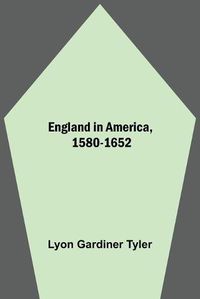 England in America, 1580-1652

Lyon Gardiner Tyler